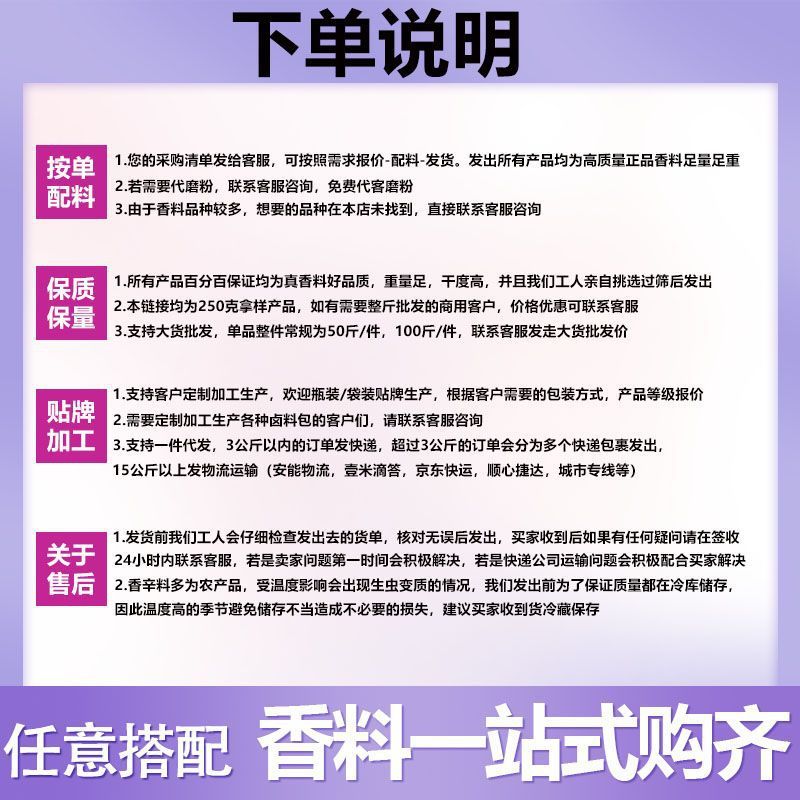 下单说明

按单配料

1.您的采购清单发给客服，可按照需求报价-配料-发货。发出所有产品均为高质量正品香料足量足重
2.若需要代磨粉，联系客服咨询，免费代客磨粉
3.由于香料品种较多，想要的品种在本店未找到，直接联系客服咨询

保质保量

1.所有产品百分百保证均为真香料好品质，重量足，干度高，并且我们工人亲自挑选过筛后发出
2.本链接均为250克拿样产品，如有需要整斤批发的商用客户，价格优惠可联系客服
3.支持大货批发，单品整件常规为50斤/件，100斤/件，联系客服发走大货批发价

贴牌加工

1.支持客户定制加工生产，欢迎瓶装/袋装贴牌生产，根据客户需要的包装方式，产品等级报价
2.需要定制加工生产各种卤料包的客户们，请联系客服咨询
3.支持一件代发，3公斤以内的订单发快递，超过3公斤的订单会分为多个快递包裹发出，15公斤以上发物流运输（安能物流，壹米滴答，京东快运，顺心捷达，城市专线等）

关于售后

1.发货前我们工人会仔细检查发出去的货单，核对无误后发出，买家收到后如果有任何疑问请在签收24小时内联系客服，若是卖家问题第一时间会积极解决，若是快递公司运输问题会积极配合买家解决
2.香辛料多为农产品，受温度影响会出现生虫变质的情况，我们发出前为了保证质量都在冷库储存，因此温度高的季节避免储存不当造成不必要的损失，建议买家收到货冷藏保存

任意搭配 香料一站式购齐